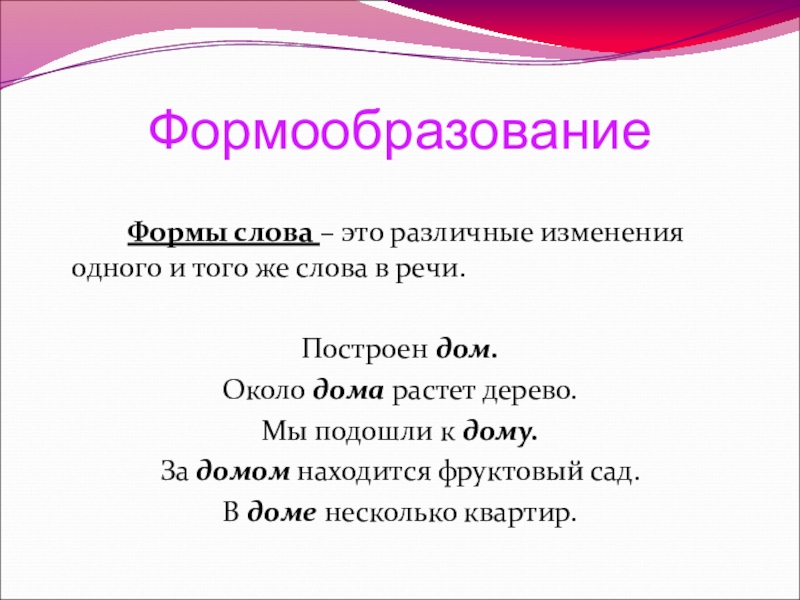 Формообразование

Формы слова – это различные изменения одного и того же слова в речи.

Построен дом.
Около дома растет дерево.
Мы подошли к дому.
За домом находится фруктовый сад.
В доме несколько квартир.